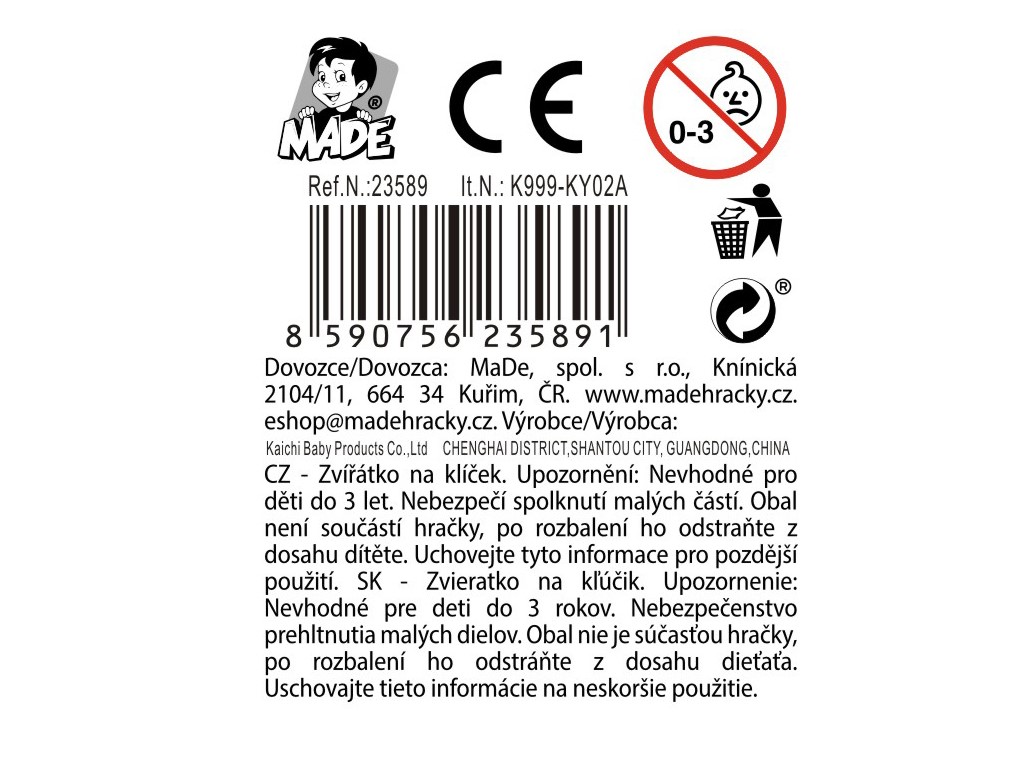 MADE®

CE

0-3

Ref.N.:23589 It.N.: K999-KY02A

8 590756 235891

®

Dovozce/Dovozca: MaDe, spol. s r.o., Knínická 2104/11, 664 34 Kuřim, ČR. www.madehracky.cz. eshop@madehracky.cz. Výrobce/Výrobca:

Kaichi Baby Products Co.,Ltd CHENGHAI DISTRICT,SHANTOU CITY, GUANGDONG,CHINA

CZ - Zvířátko na klíček. Upozornění: Nevhodné pro děti do 3 let. Nebezpečí spolknutí malých částí. Obal není součástí hračky, po rozbalení ho odstraňte z dosahu dítěte. Uchovejte tyto informace pro pozdější použití. SK - Zvieratko na kľúčik. Upozornenie: Nevhodné pre deti do 3 rokov. Nebezpečenstvo prehltnutia malých dielov. Obal nie je súčasťou hračky, po rozbalení ho odstráňte z dosahu dieťaťa. Uschovajte tieto informácie na neskoršie použitie.